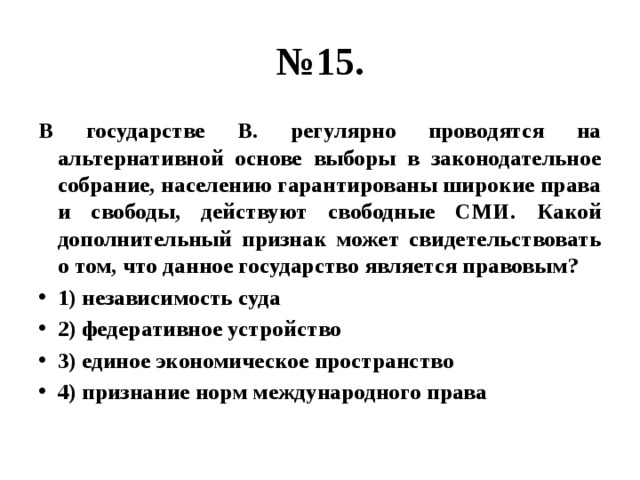 №15.

В государстве В. регулярно проводятся на альтернативной основе выборы в законодательное собрание, населению гарантированы широкие права и свободы, действуют свободные СМИ. Какой дополнительный признак может свидетельствовать о том, что данное государство является правовым?

• 1) независимость суда
• 2) федеративное устройство
• 3) единое экономическое пространство
• 4) признание норм международного права